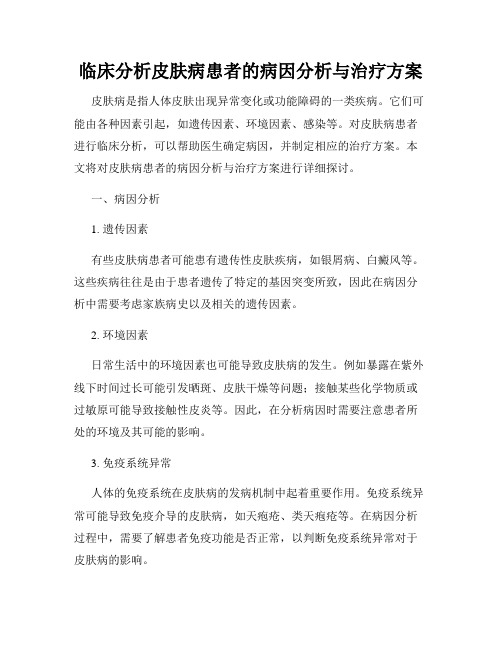 临床分析皮肤病患者的病因分析与治疗方案

皮肤病是指人体皮肤出现异常变化或功能障碍的一类疾病。它们可能由各种因素引起，如遗传因素、环境因素、感染等。对皮肤病患者进行临床分析，可以帮助医生确定病因，并制定相应的治疗方案。本文将对皮肤病患者的病因分析与治疗方案进行详细探讨。

一、病因分析

1. 遗传因素

有些皮肤病患者可能患有遗传性皮肤疾病，如银屑病、白癜风等。这些疾病往往是由于患者遗传了特定的基因突变所致，因此在病因分析中需要考虑家族病史以及相关的遗传因素。

2. 环境因素

日常生活中的环境因素也可能导致皮肤病的发生。例如暴露在紫外线下时间过长可能引发晒斑、皮肤干燥等问题；接触某些化学物质或过敏原可能导致接触性皮炎等。因此，在分析病因时需要注意患者所处的环境及其可能的影响。

3. 免疫系统异常

人体的免疫系统在皮肤病的发病机制中起着重要作用。免疫系统异常可能导致免疫介导的皮肤病，如天疱疮、类天疱疮等。在病因分析过程中，需要了解患者免疫功能是否正常，以判断免疫系统异常对于皮肤病的影响。